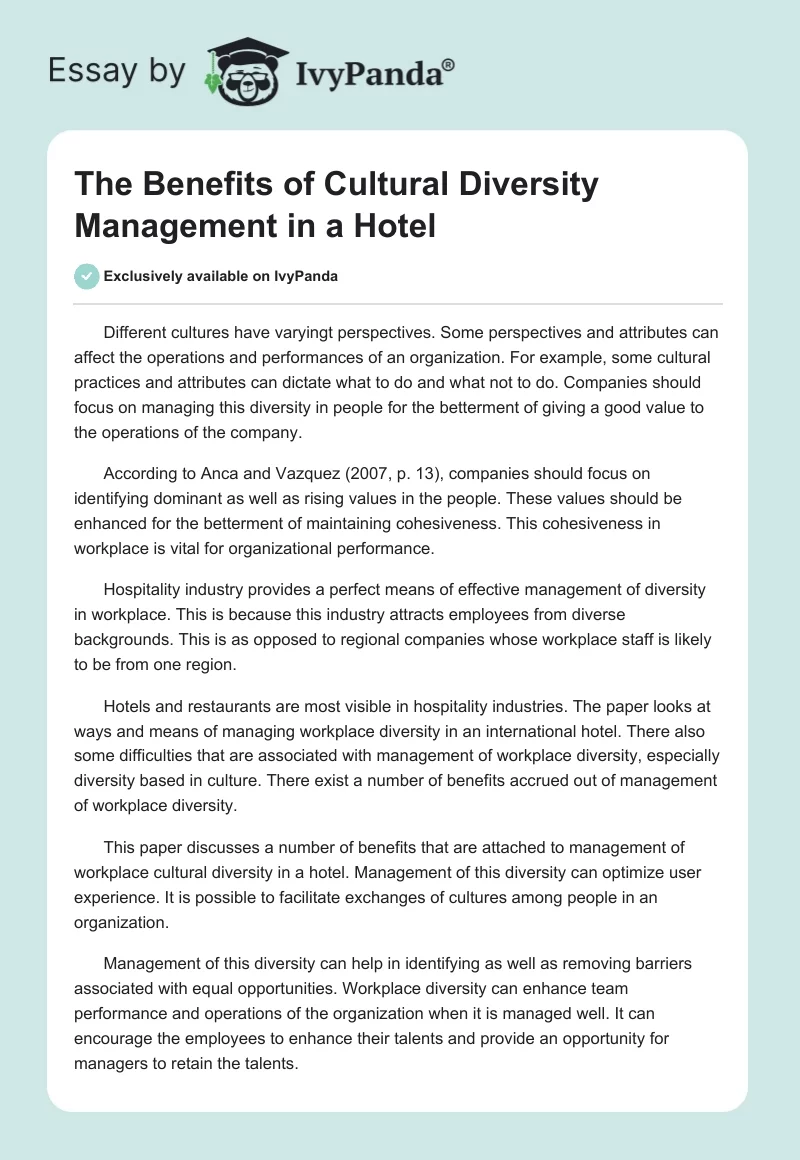 Essay by IvyPanda®

The Benefits of Cultural Diversity Management in a Hotel

Exclusively available on IvyPanda

Different cultures have varyingt perspectives. Some perspectives and attributes can affect the operations and performances of an organization. For example, some cultural practices and attributes can dictate what to do and what not to do. Companies should focus on managing this diversity in people for the betterment of giving a good value to the operations of the company.

According to Anca and Vazquez (2007, p. 13), companies should focus on identifying dominant as well as rising values in the people. These values should be enhanced for the betterment of maintaining cohesiveness. This cohesiveness in workplace is vital for organizational performance.

Hospitality industry provides a perfect means of effective management of diversity in workplace. This is because this industry attracts employees from diverse backgrounds. This is as opposed to regional companies whose workplace staff is likely to be from one region.

Hotels and restaurants are most visible in hospitality industries. The paper looks at ways and means of managing workplace diversity in an international hotel. There also some difficulties that are associated with management of workplace diversity, especially diversity based in culture. There exist a number of benefits accrued out of management of workplace diversity.

This paper discusses a number of benefits that are attached to management of workplace cultural diversity in a hotel. Management of this diversity can optimize user experience. It is possible to facilitate exchanges of cultures among people in an organization.

Management of this diversity can help in identifying as well as removing barriers associated with equal opportunities. Workplace diversity can enhance team performance and operations of the organization when it is managed well. It can encourage the employees to enhance their talents and provide an opportunity for managers to retain the talents.